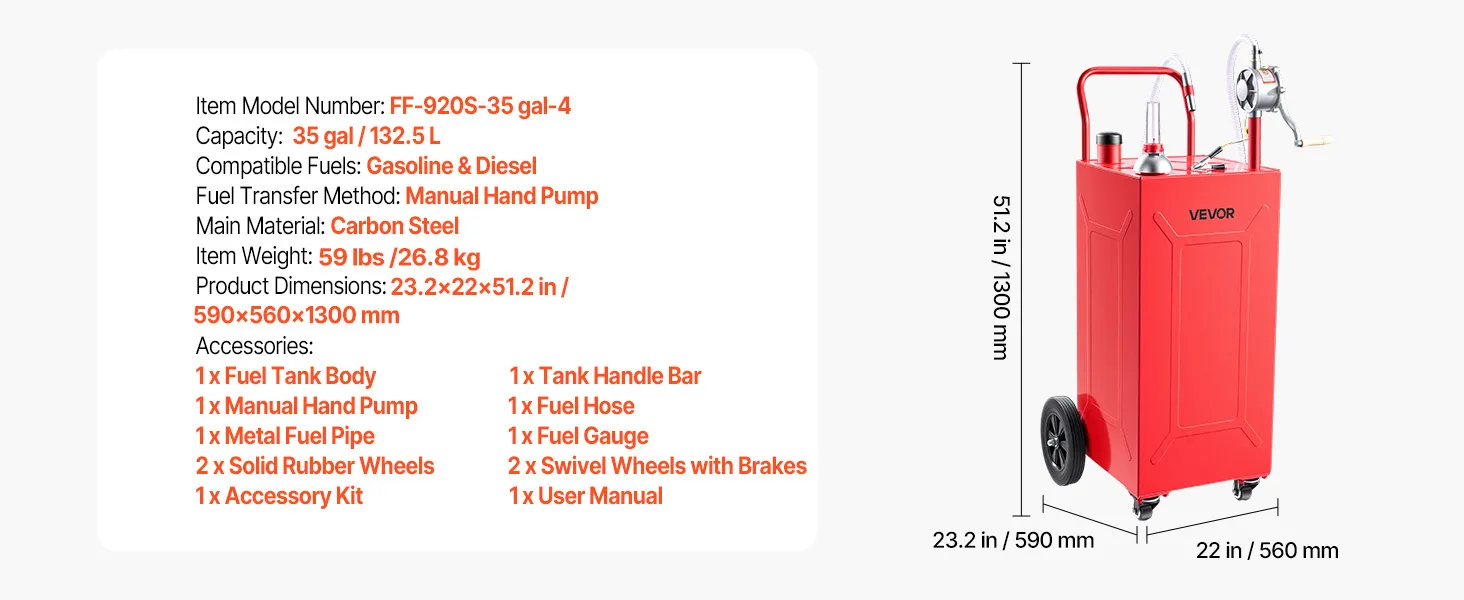 Item Model Number: FF-920S-35 gal-4
Capacity: 35 gal / 132.5 L
Compatible Fuels: Gasoline & Diesel
Fuel Transfer Method: Manual Hand Pump
Main Material: Carbon Steel
Item Weight: 59 lbs /26.8 kg
Product Dimensions: 23.2×22×51.2 in / 590×560×1300 mm
Accessories:

1 x Fuel Tank Body
1 x Manual Hand Pump
1 x Metal Fuel Pipe
2 x Solid Rubber Wheels
1 x Accessory Kit

1 x Tank Handle Bar
1 x Fuel Hose
1 x Fuel Gauge
2 x Swivel Wheels with Brakes
1 x User Manual

51.2 in / 1300 mm

VEVOR

23.2 in / 590 mm

22 in / 560 mm